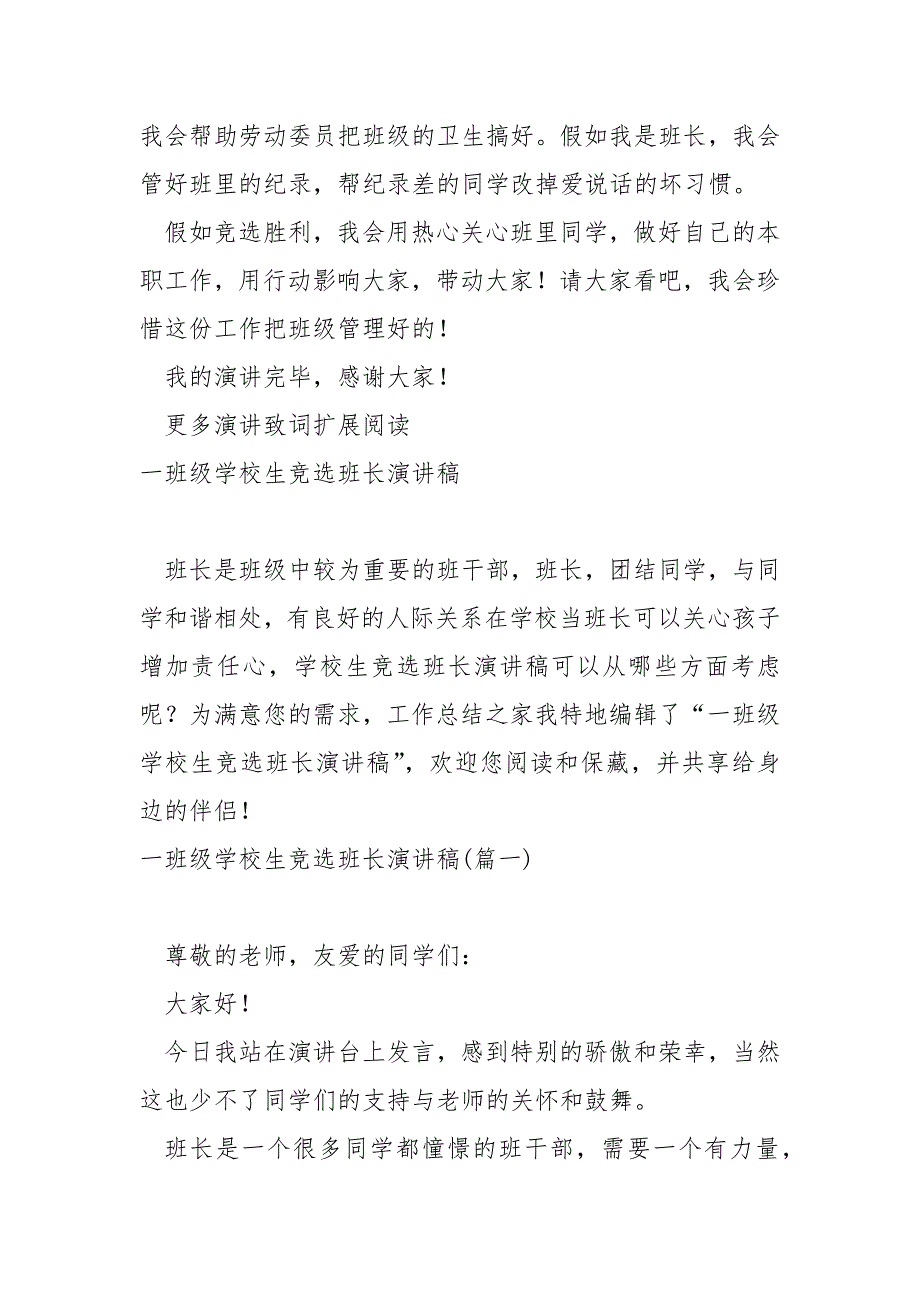 我会帮助劳动委员把班级的卫生搞好。假如我是班长，我会管好班里的纪录，帮纪录差的同学改掉爱说话的坏习惯。

假如竞选胜利，我会用热心关心班里同学，做好自己的本职工作，用行动影响大家，带动大家！请大家看吧，我会珍惜这份工作把班级管理好的！

我的演讲完毕，感谢大家！

更多演讲致词扩展阅读

一班级学校生竞选班长演讲稿

班长是班级中较为重要的班干部，班长，团结同学，与同学和谐相处，有良好的人际关系在学校当班长可以关心孩子增加责任心，学校生竞选班长演讲稿可以从哪些方面考虑呢？为满意您的需求，工作总结之家我特地编辑了“一班级学校生竞选班长演讲稿”，欢迎您阅读和保藏，并共享给身边的伴侣！

一班级学校生竞选班长演讲稿(篇一)

尊敬的老师，友爱的同学们：

大家好！

今日我站在演讲台上发言，感到特别的骄傲和荣幸，当然这也少不了同学们的支持与老师的关怀和鼓舞。

班长是一个很多同学都憧憬的班干部，需要一个有力量，